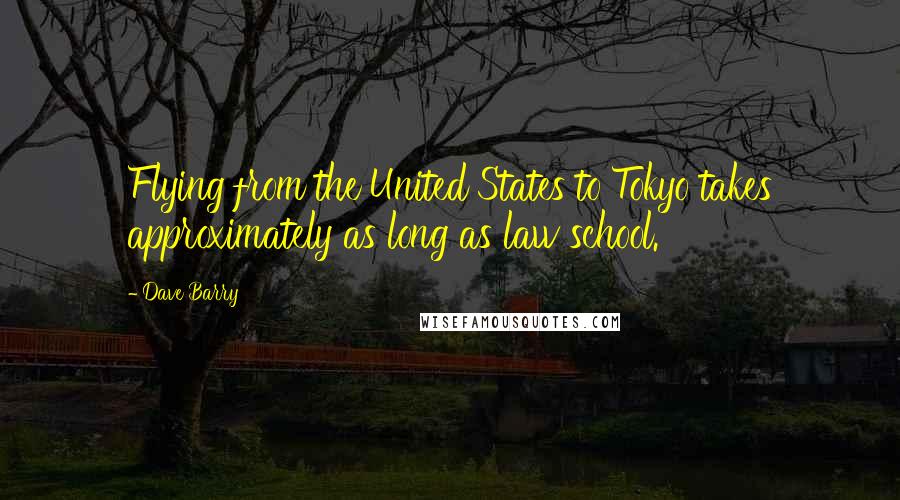 Flying from the United States to Tokyo takes approximately as long as law school.

- Dave Barry

WISEFAMOUSQUOTES.COM